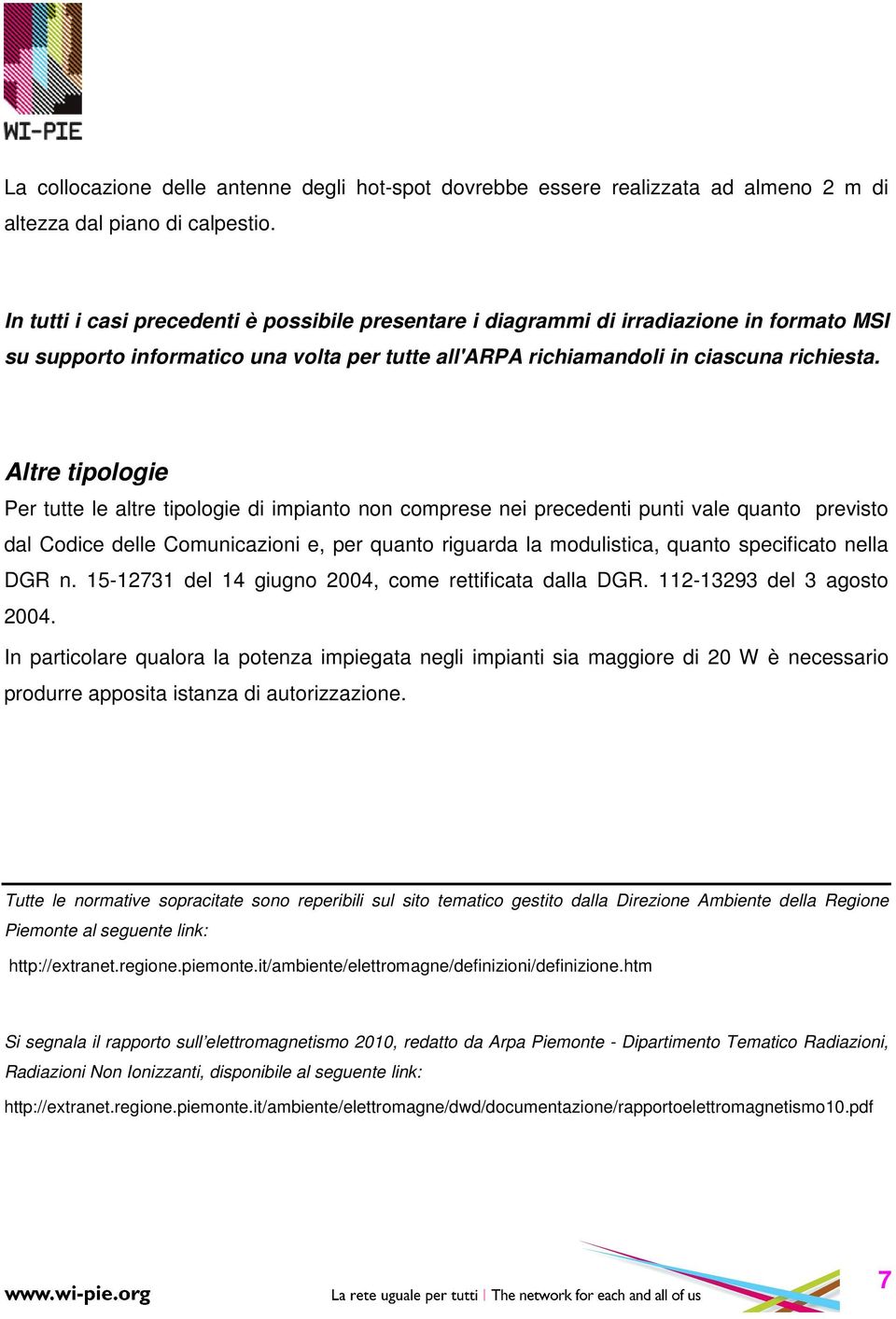 WI-PIE

La collocazione delle antenne degli hot-spot dovrebbe essere realizzata ad almeno 2 m di altezza dal piano di calpestio.

In tutti i casi precedenti è possibile presentare i diagrammi di irradiazione in formato MSI su supporto informatico una volta per tutte all'ARPA richiamandoli in ciascuna richiesta.

Altre tipologie

Per tutte le altre tipologie di impianto non comprese nei precedenti punti vale quanto previsto dal Codice delle Comunicazioni e, per quanto riguarda la modulistica, quanto specificato nella DGR n. 15-12731 del 14 giugno 2004, come rettificata dalla DGR. 112-13293 del 3 agosto 2004.

In particolare qualora la potenza impiegata negli impianti sia maggiore di 20 W è necessario produrre apposita istanza di autorizzazione.

Tutte le normative sopracitate sono reperibili sul sito tematico gestito dalla Direzione Ambiente della Regione Piemonte al seguente link:

http://extranet.regione.piemonte.it/ambiente/elettromagne/definizioni/definizione.htm

Si segnala il rapporto sull'elettromagnetismo 2010, redatto da Arpa Piemonte - Dipartimento Tematico Radiazioni, Radiazioni Non Ionizzanti, disponibile al seguente link:

http://extranet.regione.piemonte.it/ambiente/elettromagne/dwd/documentazione/rapportoelettromagnetismo10.pdf

www.wi-pie.org La rete uguale per tutti | The network for each and all of us 7